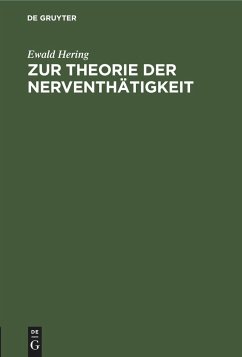 DE GRUYTER

Ewald Hering

ZUR THEORIE DER NERVENTHÄTIGKEIT

DE
G